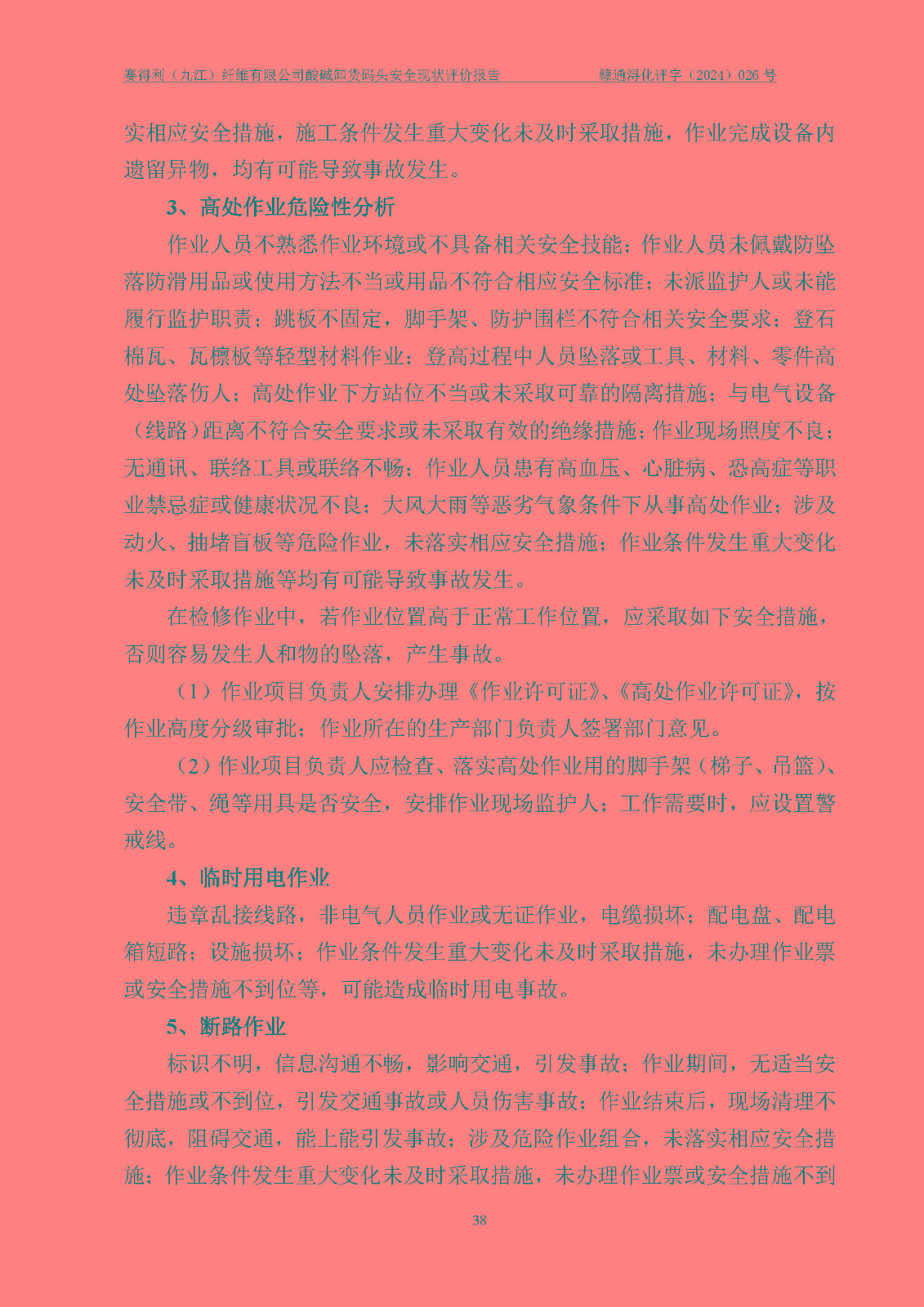 赛得利（九江）纤维有限公司酸碱卸货码头安全现状评价报告　　　　赣通浔化评字（2024）026 号

实相应安全措施，施工条件发生重大变化未及时采取措施，作业完成设备内遗留异物，均有可能导致事故发生。

3、高处作业危险性分析

作业人员不熟悉作业环境或不具备相关安全技能；作业人员未佩戴防坠落防滑用品或使用方法不当或用品不符合相应安全标准；未派监护人或未能履行监护职责；跳板不固定，脚手架、防护围栏不符合相关安全要求；登石棉瓦、瓦檩板等轻型材料作业；登高过程中人员坠落或工具、材料、零件高处坠落伤人；高处作业下方站位不当或未采取可靠的隔离措施；与电气设备（线路）距离不符合安全要求或未采取有效的绝缘措施；作业现场照度不良；无通讯、联络工具或联络不畅；作业人员患有高血压、心脏病、恐高症等职业禁忌症或健康状况不良；大风大雨等恶劣气象条件下从事高处作业；涉及动火、抽堵盲板等危险作业，未落实相应安全措施；作业条件发生重大变化未及时采取措施等均有可能导致事故发生。

在检修作业中，若作业位置高于正常工作位置，应采取如下安全措施，否则容易发生人和物的坠落，产生事故。

（1）作业项目负责人安排办理《作业许可证》、《高处作业许可证》，按作业高度分级审批；作业所在的生产部门负责人签署部门意见。

（2）作业项目负责人应检查、落实高处作业用的脚手架（梯子、吊篮）、安全带、绳等用具是否安全，安排作业现场监护人；工作需要时，应设置警戒线。

4、临时用电作业

违章乱接线路，非电气人员作业或无证作业，电缆损坏；配电盘、配电箱短路；设施损坏；作业条件发生重大变化未及时采取措施，未办理作业票或安全措施不到位等，可能造成临时用电事故。

5、断路作业

标识不明，信息沟通不畅，影响交通，引发事故；作业期间，无适当安全措施或不到位，引发交通事故或人员伤害事故；作业结束后，现场清理不彻底，阻碍交通，能上能引发事故；涉及危险作业组合，未落实相应安全措施；作业条件发生重大变化未及时采取措施，未办理作业票或安全措施不到

38